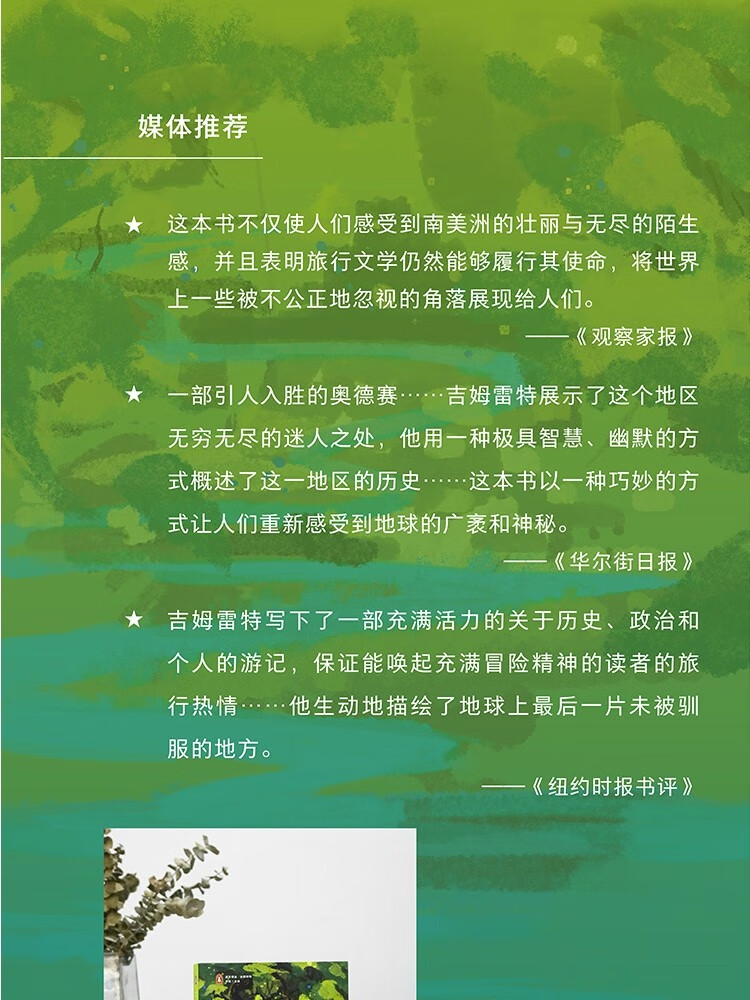 媒体推荐

★ 这本书不仅使人们感受到南美洲的壮丽与无尽的陌生感，并且表明旅行文学仍然能够履行其使命，将世界上一些被不公正地忽视的角落展现给人们。

——《观察家报》

★ 一部引人入胜的奥德赛……吉姆雷特展示了这个地区无穷无尽的迷人之处，他用一种极具智慧、幽默的方式概述了这一地区的历史……这本书以一种巧妙的方式让人们重新感受到地球的广袤和神秘。

——《华尔街日报》

★ 吉姆雷特写下了一部充满活力的关于历史、政治和个人的游记，保证能唤起充满冒险精神的读者的旅行热情……他生动地描绘了地球上最后一片未被驯服的地方。

——《纽约时报书评》